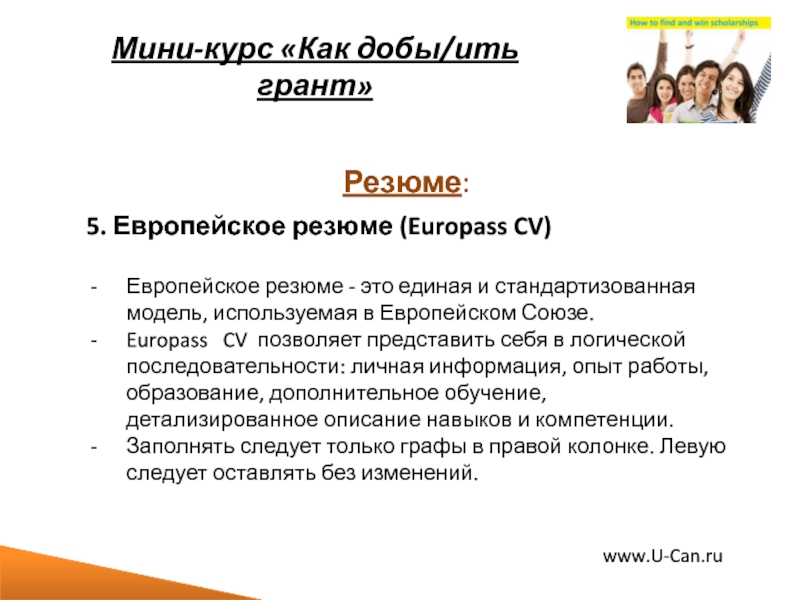 Мини-курс «Как добы/ить грант»

How to find and win scholarships

Резюме:

5. Европейское резюме (Europass CV)

- Европейское резюме - это единая и стандартизованная модель, используемая в Европейском Союзе.
- Europass CV позволяет представить себя в логической последовательности: личная информация, опыт работы, образование, дополнительное обучение, детализированное описание навыков и компетенции.
- Заполнять следует только графы в правой колонке. Левую следует оставлять без изменений.

www.U-Can.ru